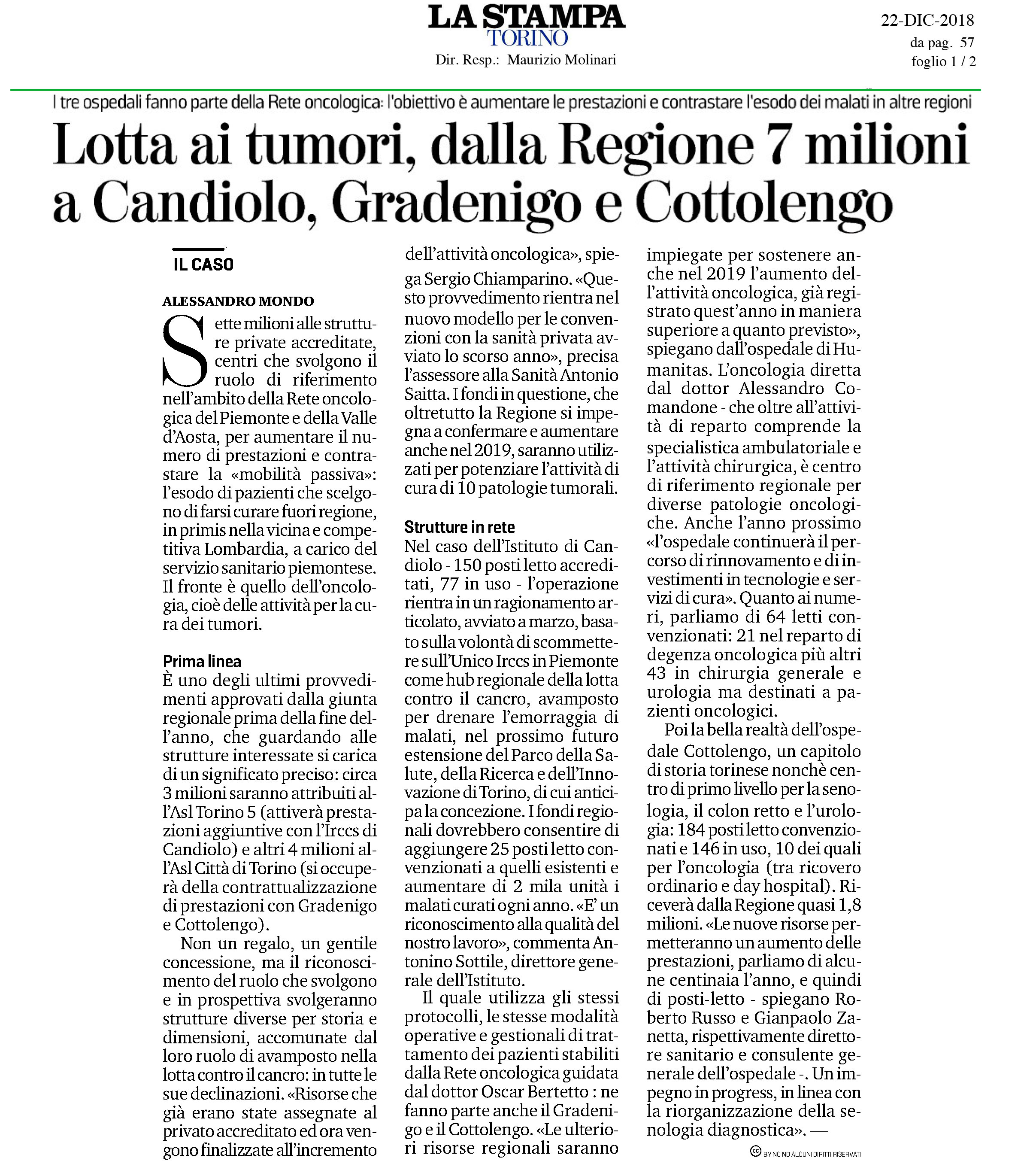 LA STAMPA
TORINO
Dir. Resp.: Maurizio Molinari

22-DIC-2018
da pag. 57
foglio 1 / 2

I tre ospedali fanno parte della Rete oncologica: l'obiettivo è aumentare le prestazioni e contrastare l'esodo dei malati in altre regioni

Lotta ai tumori, dalla Regione 7 milioni a Candiolo, Gradenigo e Cottolengo

IL CASO

ALESSANDRO MONDO

Sette milioni alle strutture private accreditate, centri che svolgono il ruolo di riferimento nell'ambito della Rete oncologica del Piemonte e della Valle d'Aosta, per aumentare il numero di prestazioni e contrastare la «mobilità passiva»: l'esodo di pazienti che scelgono di farsi curare fuori regione, in primis nella vicina e competitiva Lombardia, a carico del servizio sanitario piemontese. Il fronte è quello dell'oncologia, cioè delle attività per la cura dei tumori.

Prima linea
È uno degli ultimi provvedimenti approvati dalla giunta regionale prima della fine dell'anno, che guardando alle strutture interessate si carica di un significato preciso: circa 3 milioni saranno attribuiti all'Asl Torino 5 (attiverà prestazioni aggiuntive con l'Irccs di Candiolo) e altri 4 milioni all'Asl Città di Torino (si occuperà della contrattualizzazione di prestazioni con Gradenigo e Cottolengo).

Non un regalo, un gentile concessione, ma il riconoscimento del ruolo che svolgono e in prospettiva svolgeranno strutture diverse per storia e dimensioni, accomunate dal loro ruolo di avamposto nella lotta contro il cancro: in tutte le sue declinazioni. «Risorse che già erano state assegnate al privato accreditato ed ora vengono finalizzate all'incremento dell'attività oncologica», spiega Sergio Chiamparino. «Questo provvedimento rientra nel nuovo modello per le convenzioni con la sanità privata avviato lo scorso anno», precisa l'assessore alla Sanità Antonio Saitta. I fondi in questione, che oltretutto la Regione si impegna a confermare e aumentare anche nel 2019, saranno utilizzati per potenziare l'attività di cura di 10 patologie tumorali.

Strutture in rete
Nel caso dell'Istituto di Candiolo - 150 posti letto accreditati, 77 in uso - l'operazione rientra in un ragionamento articolato, avviato a marzo, basato sulla volontà di scommettere sull'Unico Irccs in Piemonte come hub regionale della lotta contro il cancro, avamposto per drenare l'emorraggia di malati, nel prossimo futuro estensione del Parco della Salute, della Ricerca e dell'Innovazione di Torino, di cui anticipa la concezione. I fondi regionali dovrebbero consentire di aggiungere 25 posti letto convenzionati a quelli esistenti e aumentare di 2 mila unità i malati curati ogni anno. «E' un riconoscimento alla qualità del nostro lavoro», commenta Antonino Sottile, direttore generale dell'Istituto.

Il quale utilizza gli stessi protocolli, le stesse modalità operative e gestionali di trattamento dei pazienti stabiliti dalla Rete oncologica guidata dal dottor Oscar Bertetto : ne fanno parte anche il Gradenigo e il Cottolengo. «Le ulteriori risorse regionali saranno impiegate per sostenere anche nel 2019 l'aumento dell'attività oncologica, già registrato quest'anno in maniera superiore a quanto previsto», spiegano dall'ospedale di Humanitas. L'oncologia diretta dal dottor Alessandro Comandone - che oltre all'attività di reparto comprende la specialistica ambulatoriale e l'attività chirurgica, è centro di riferimento regionale per diverse patologie oncologiche. Anche l'anno prossimo «l'ospedale continuerà il percorso di rinnovamento e di investimenti in tecnologie e servizi di cura». Quanto ai numeri, parliamo di 64 letti convenzionati: 21 nel reparto di degenza oncologica più altri 43 in chirurgia generale e urologia ma destinati a pazienti oncologici.

Poi la bella realtà dell'ospedale Cottolengo, un capitolo di storia torinese nonchè centro di primo livello per la senologia, il colon retto e l'urologia: 184 posti letto convenzionati e 146 in uso, 10 dei quali per l'oncologia (tra ricovero ordinario e day hospital). Riceverà dalla Regione quasi 1,8 milioni. «Le nuove risorse permetteranno un aumento delle prestazioni, parliamo di alcune centinaia l'anno, e quindi di posti-letto - spiegano Roberto Russo e Gianpaolo Zanetta, rispettivamente direttore sanitario e consulente generale dell'ospedale -. Un impegno in progress, in linea con la riorganizzazione della senologia diagnostica». —

BY NC ND ALCUNI DIRITTI RISERVATI